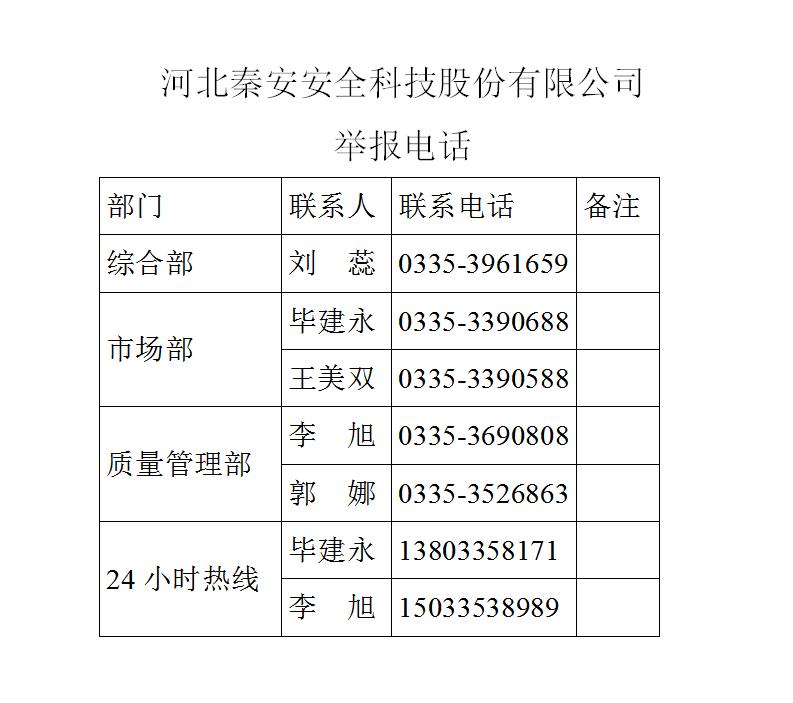 河北秦安安全科技股份有限公司

举报电话

| 部门 | 联系人 | 联系电话 | 备注 |
|---|---|---|---|
| 综合部 | 刘　蕊 | 0335-3961659 | |
| 市场部 | 毕建永 | 0335-3390688 | |
| | 王美双 | 0335-3390588 | |
| 质量管理部 | 李　旭 | 0335-3690808 | |
| | 郭　娜 | 0335-3526863 | |
| 24 小时热线 | 毕建永 | 13803358171 | |
| | 李　旭 | 15033538989 | |